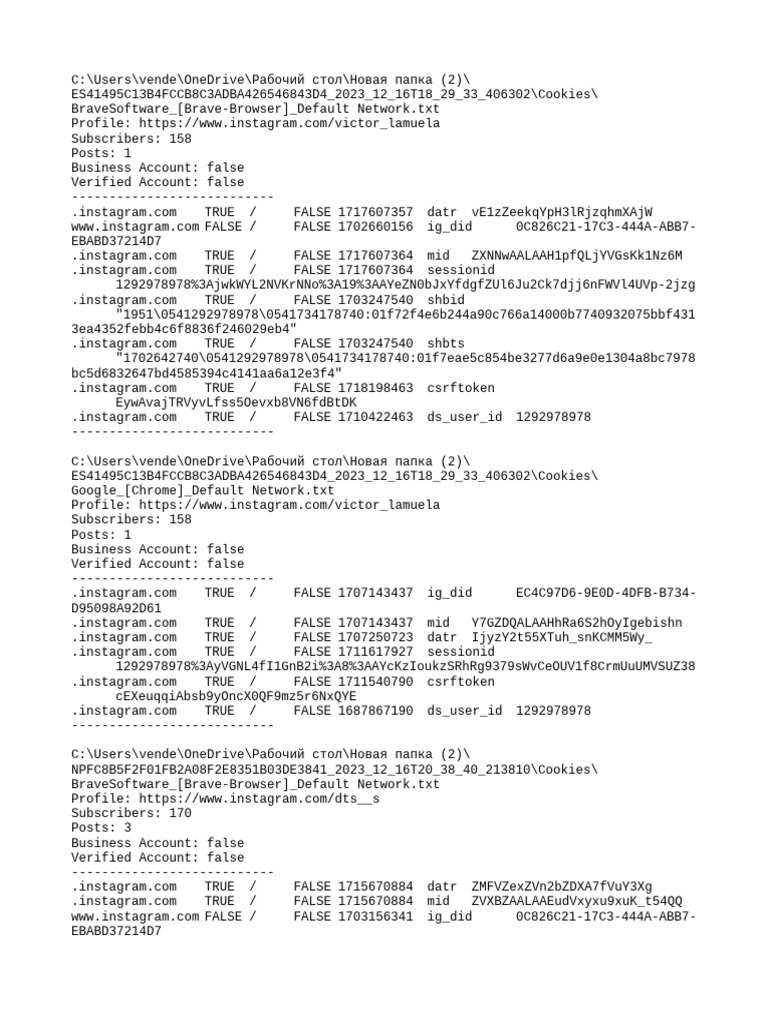 C:\Users\vende\OneDrive\Рабочий стол\Новая папка (2)\ES41495C13B4FCCB8C3ADBA426546843D4_2023_12_16T18_29_33_406302\Cookies\BraveSoftware_[Brave-Browser]_Default Network.txt
Profile: https://www.instagram.com/victor_lamuela
Subscribers: 158
Posts: 1
Business Account: false
Verified Account: false
---------------------------
.instagram.com TRUE / FALSE 1717607357 datr vE1zZeekqYpH3lRjzqhmXAjW
www.instagram.com FALSE / FALSE 1702660156 ig_did 0C826C21-17C3-444A-ABB7-EBABD37214D7
.instagram.com TRUE / FALSE 1717607364 mid ZXNNwAALAAH1pfQLjYVGsKk1Nz6M
.instagram.com TRUE / FALSE 1717607364 sessionid 1292978978%3AjwkWYL2NVKrNNo%3A19%3AAYeZN0bJxYfdgfZUl6Ju2Ck7djj6nFWVl4UVp-2jzg
.instagram.com TRUE / FALSE 1703247540 shbid "1951\0541292978978\0541734178740:01f72f4e6b244a90c766a14000b7740932075bbf4313ea4352febb4c6f8836f246029eb4"
.instagram.com TRUE / FALSE 1703247540 shbts "1702642740\0541292978978\0541734178740:01f7eae5c854be3277d6a9e0e1304a8bc7978bc5d6832647bd4585394c4141aa6a12e3f4"
.instagram.com TRUE / FALSE 1718198463 csrftoken EywAvajTRVyvLfss5Oevxb8VN6fdBtDK
.instagram.com TRUE / FALSE 1710422463 ds_user_id 1292978978
---------------------------

C:\Users\vende\OneDrive\Рабочий стол\Новая папка (2)\ES41495C13B4FCCB8C3ADBA426546843D4_2023_12_16T18_29_33_406302\Cookies\Google_[Chrome]_Default Network.txt
Profile: https://www.instagram.com/victor_lamuela
Subscribers: 158
Posts: 1
Business Account: false
Verified Account: false
---------------------------
.instagram.com TRUE / FALSE 1707143437 ig_did EC4C97D6-9E0D-4DFB-B734-D95098A92D61
.instagram.com TRUE / FALSE 1707143437 mid Y7GZDQALAAHhRa6S2hOyIgebishn
.instagram.com TRUE / FALSE 1707250723 datr IjyzY2t55XTuh_snKCMM5Wy_
.instagram.com TRUE / FALSE 1711617927 sessionid 1292978978%3AyVGNL4fI1GnB2i%3A8%3AAYcKzIoukzSRhRg9379sWvCeOUV1f8CrmUuUMVSUZ38
.instagram.com TRUE / FALSE 1711540790 csrftoken cEXeuqqiAbsb9yOncX0QF9mz5r6NxQYE
.instagram.com TRUE / FALSE 1687867190 ds_user_id 1292978978
---------------------------

C:\Users\vende\OneDrive\Рабочий стол\Новая папка (2)\NPFC8B5F2F01FB2A08F2E8351B03DE3841_2023_12_16T20_38_40_213810\Cookies\BraveSoftware_[Brave-Browser]_Default Network.txt
Profile: https://www.instagram.com/dts__s
Subscribers: 170
Posts: 3
Business Account: false
Verified Account: false
---------------------------
.instagram.com TRUE / FALSE 1715670884 datr ZMFVZexZVn2bZDXA7fVuY3Xg
.instagram.com TRUE / FALSE 1715670884 mid ZVXBZAALAAEudVxyxu9xuK_t54QQ
www.instagram.com FALSE / FALSE 1703156341 ig_did 0C826C21-17C3-444A-ABB7-EBABD37214D7